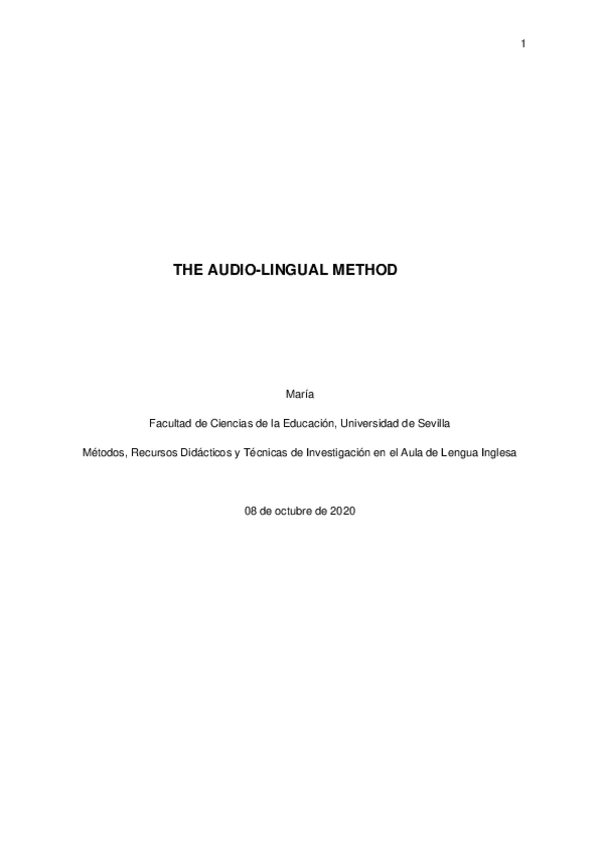 1

THE AUDIO-LINGUAL METHOD

María

Facultad de Ciencias de la Educación, Universidad de Sevilla

Métodos, Recursos Didácticos y Técnicas de Investigación en el Aula de Lengua Inglesa

08 de octubre de 2020